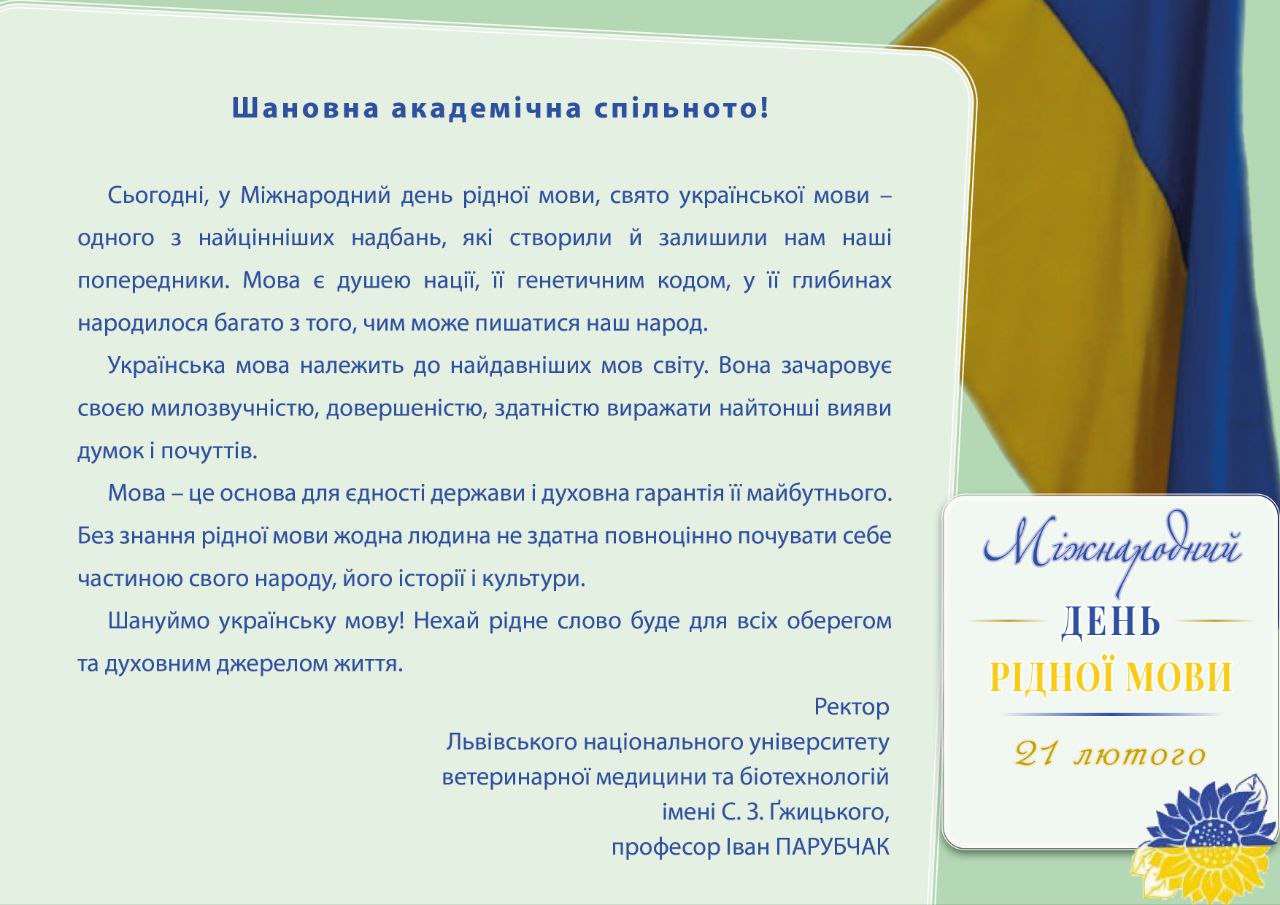 Шановна академічна спільното!

Сьогодні, у Міжнародний день рідної мови, свято української мови – одного з найцінніших надбань, які створили й залишили нам наші попередники. Мова є душею нації, її генетичним кодом, у її глибинах народилося багато з того, чим може пишатися наш народ.

Українська мова належить до найдавніших мов світу. Вона зачаровує своєю милозвучністю, довершеністю, здатністю виражати найтонші вияви думок і почуттів.

Мова – це основа для єдності держави і духовна гарантія її майбутнього. Без знання рідної мови жодна людина не здатна повноцінно почувати себе частиною свого народу, його історії і культури.

Шануймо українську мову! Нехай рідне слово буде для всіх оберегом та духовним джерелом життя.

Ректор
Львівського національного університету
ветеринарної медицини та біотехнологій
імені С. З. Ґжицького,
професор Іван ПАРУБЧАК

Міжнародний
ДЕНЬ
РІДНОЇ МОВИ
21 лютого